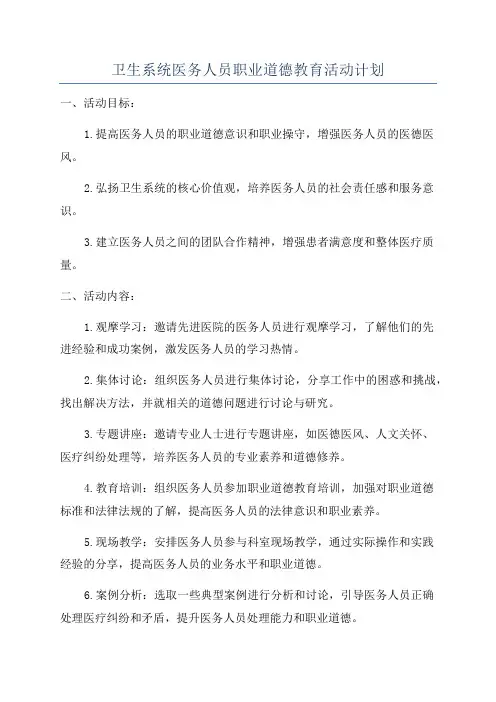 卫生系统医务人员职业道德教育活动计划

一、活动目标：

1.提高医务人员的职业道德意识和职业操守，增强医务人员的医德医风。

2.弘扬卫生系统的核心价值观，培养医务人员的社会责任感和服务意识。

3.建立医务人员之间的团队合作精神，增强患者满意度和整体医疗质量。

二、活动内容：

1.观摩学习：邀请先进医院的医务人员进行观摩学习，了解他们的先进经验和成功案例，激发医务人员的学习热情。

2.集体讨论：组织医务人员进行集体讨论，分享工作中的困惑和挑战，找出解决方法，并就相关的道德问题进行讨论与研究。

3.专题讲座：邀请专业人士进行专题讲座，如医德医风、人文关怀、医疗纠纷处理等，培养医务人员的专业素养和道德修养。

4.教育培训：组织医务人员参加职业道德教育培训，加强对职业道德标准和法律法规的了解，提高医务人员的法律意识和职业素养。

5.现场教学：安排医务人员参与科室现场教学，通过实际操作和实践经验的分享，提高医务人员的业务水平和职业道德。

6.案例分析：选取一些典型案例进行分析和讨论，引导医务人员正确处理医疗纠纷和矛盾，提升医务人员处理能力和职业道德。